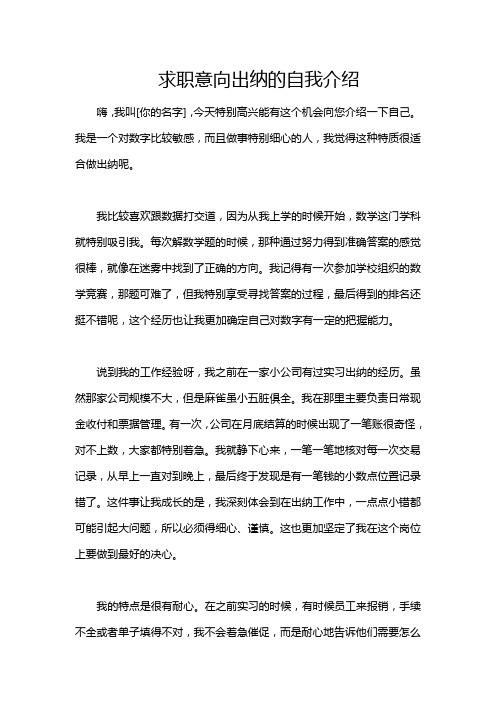 求职意向出纳的自我介绍

嗨，我叫[你的名字]，今天特别高兴能有这个机会向您介绍一下自己。我是一个对数字比较敏感，而且做事特别细心的人，我觉得这种特质很适合做出纳呢。

我比较喜欢跟数据打交道，因为从我上学的时候开始，数学这门学科就特别吸引我。每次解数学题的时候，那种通过努力得到准确答案的感觉很棒，就像在迷雾中找到了正确的方向。我记得有一次参加学校组织的数学竞赛，那题可难了，但我特别享受寻找答案的过程，最后得到的排名还挺不错呢，这个经历也让我更加确定自己对数字有一定的把握能力。

说到我的工作经验呀，我之前在一家小公司有过实习出纳的经历。虽然那家公司规模不大，但是麻雀虽小五脏俱全。我在那里主要负责日常现金收付和票据管理。有一次，公司在月底结算的时候出现了一笔账很奇怪，对不上数，大家都特别着急。我就静下心来，一笔一笔地核对每一次交易记录，从早上一直对到晚上，最后终于发现是有一笔钱的小数点位置记录错了。这件事让我成长的是，我深刻体会到在出纳工作中，一点点小错都可能引起大问题，所以必须得细心、谨慎。这也更加坚定了我在这个岗位上要做到最好的决心。

我的特点是很有耐心。在之前实习的时候，有时候员工来报销，手续不全或者单子填得不对，我不会着急催促，而是耐心地告诉他们需要怎么